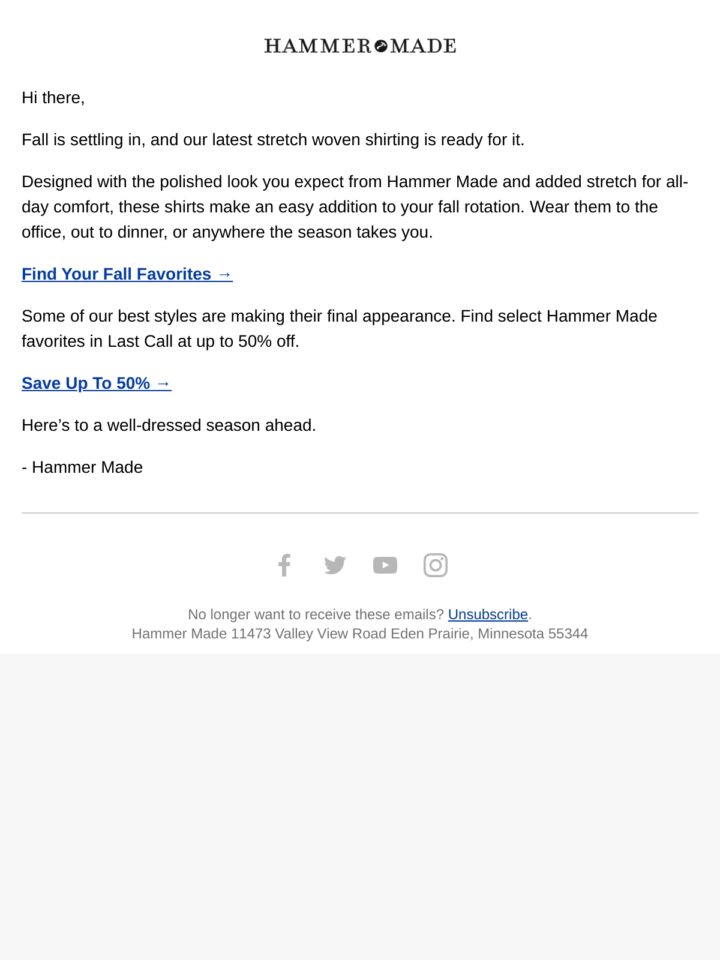 HAMMER MADE

Hi there,

Fall is settling in, and our latest stretch woven shirting is ready for it.

Designed with the polished look you expect from Hammer Made and added stretch for all-day comfort, these shirts make an easy addition to your fall rotation. Wear them to the office, out to dinner, or anywhere the season takes you.

Find Your Fall Favorites →

Some of our best styles are making their final appearance. Find select Hammer Made favorites in Last Call at up to 50% off.

Save Up To 50% →

Here's to a well-dressed season ahead.

- Hammer Made

No longer want to receive these emails? Unsubscribe.
Hammer Made 11473 Valley View Road Eden Prairie, Minnesota 55344